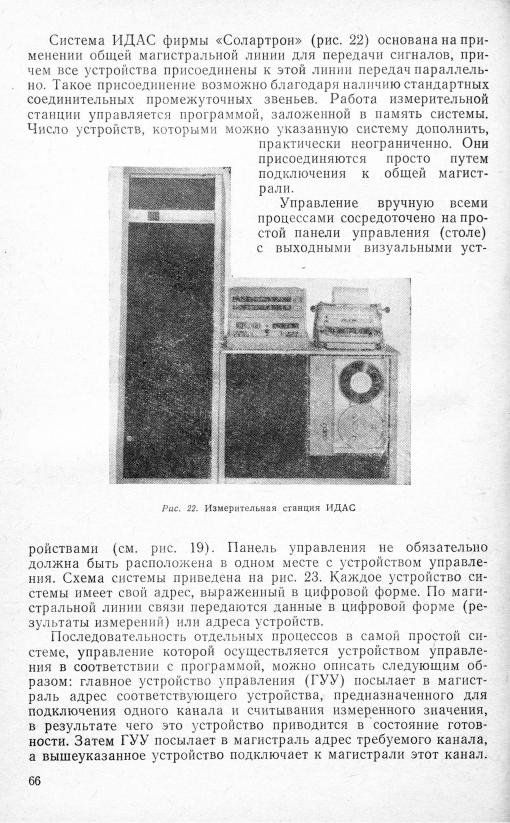 Система ИДАС фирмы «Солартрон» (рис. 22) основана на применении общей магистральной линии для передачи сигналов, причем все устройства присоединены к этой линии передач параллельно. Такое присоединение возможно благодаря наличию стандартных соединительных промежуточных звеньев. Работа измерительной станции управляется программой, заложенной в память системы. Число устройств, которыми можно указанную систему дополнить, практически неограниченно. Они присоединяются просто путем подключения к общей магистрали.

Управление вручную всеми процессами сосредоточено на простой панели управления (столе) с выходными визуальными устройствами (см. рис. 19). Панель управления не обязательно должна быть расположена в одном месте с устройством управления. Схема системы приведена на рис. 23. Каждое устройство системы имеет свой адрес, выраженный в цифровой форме. По магистральной линии связи передаются данные в цифровой форме (результаты измерений) или адреса устройств.

Рис. 22. Измерительная станция ИДАС

Последовательность отдельных процессов в самой простой системе, управление которой осуществляется устройством управления в соответствии с программой, можно описать следующим образом: главное устройство управления (ГУУ) посылает в магистраль адрес соответствующего устройства, предназначенного для подключения одного канала и считывания измеренного значения, в результате чего это устройство приводится в состояние готовности. Затем ГУУ посылает в магистраль адрес требуемого канала, а вышеуказанное устройство подключает к магистрали этот канал.

66